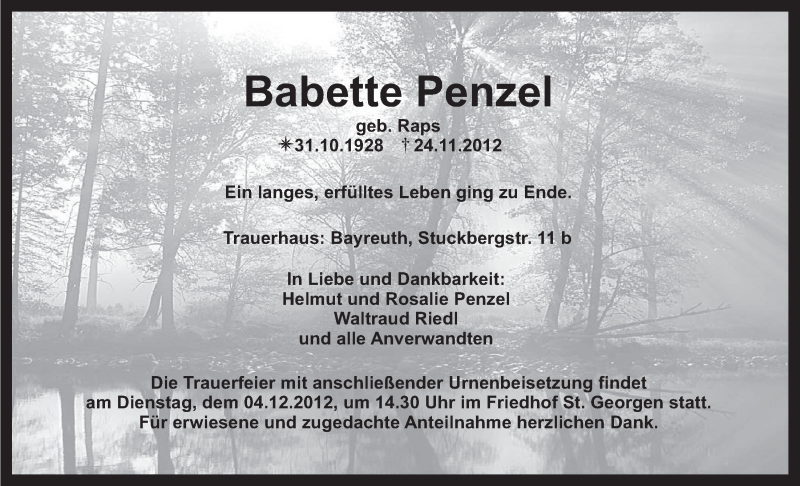 Babette Penzel

geb. Raps
✳31.10.1928 † 24.11.2012

Ein langes, erfülltes Leben ging zu Ende.

Trauerhaus: Bayreuth, Stuckbergstr. 11 b

In Liebe und Dankbarkeit:
Helmut und Rosalie Penzel
Waltraud Riedl
und alle Anverwandten

Die Trauerfeier mit anschließender Urnenbeisetzung findet am Dienstag, dem 04.12.2012, um 14.30 Uhr im Friedhof St. Georgen statt. Für erwiesene und zugedachte Anteilnahme herzlichen Dank.